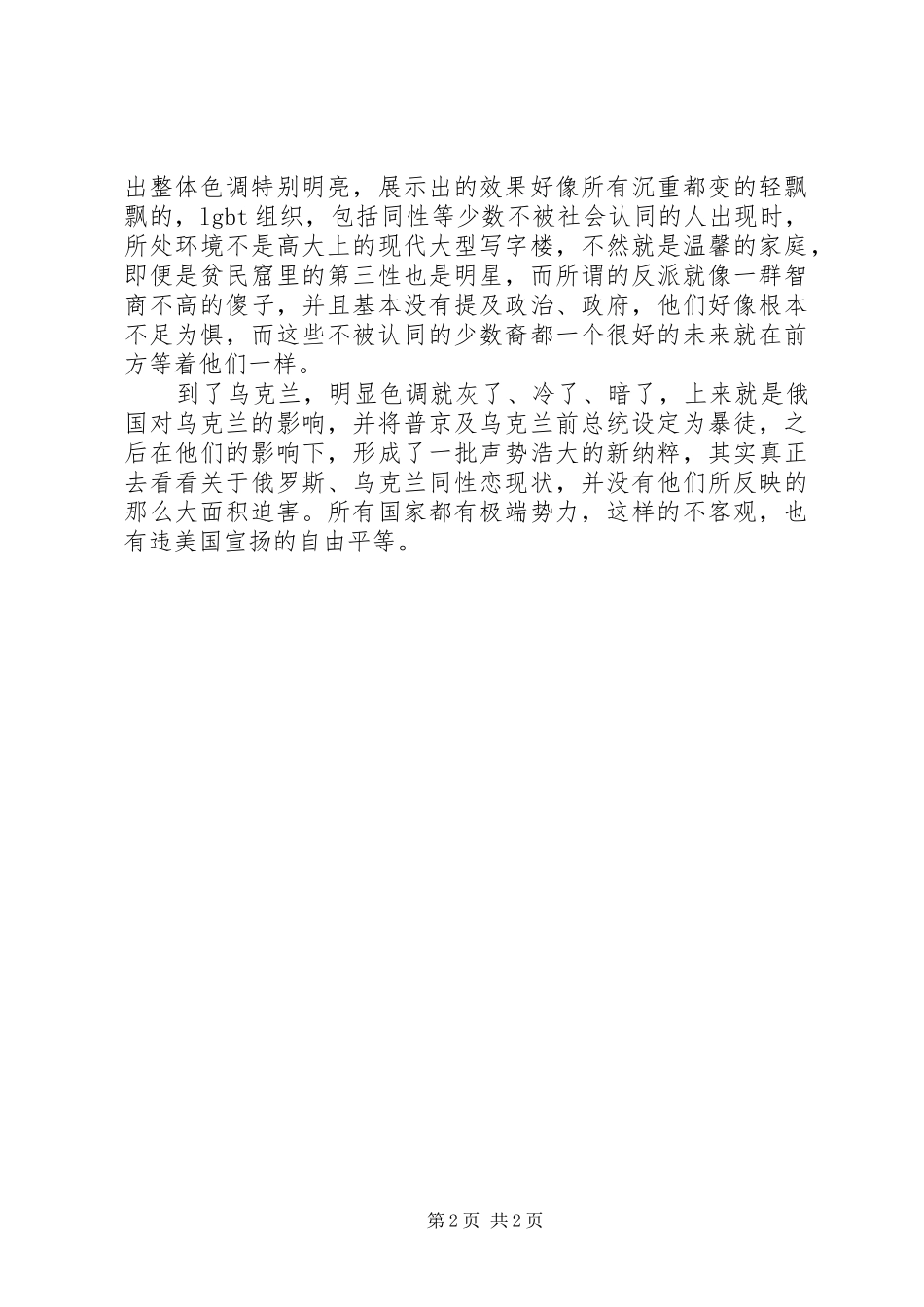 出整体色调特别明亮，展示出的效果好像所有沉重都变的轻飘飘的，lgbt 组织，包括同性等少数不被社会认同的人出现时，所处环境不是高大上的现代大型写字楼，不然就是温馨的家庭，即便是贫民窟里的第三性也是明星，而所谓的反派就像一群智商不高的傻子，并且基本没有提及政治、政府，他们好像根本不足为惧，而这些不被认同的少数裔都一个很好的未来就在前方等着他们一样。

到了乌克兰，明显色调就灰了、冷了、暗了，上来就是俄国对乌克兰的影响，并将普京及乌克兰前总统设定为暴徒，之后在他们的影响下，形成了一批声势浩大的新纳粹，其实真正去看看关于俄罗斯、乌克兰同性恋现状，并没有他们所反映的那么大面积迫害。所有国家都有极端势力，这样的不客观，也有违美国宣扬的自由平等。

第 2 页 共 2 页